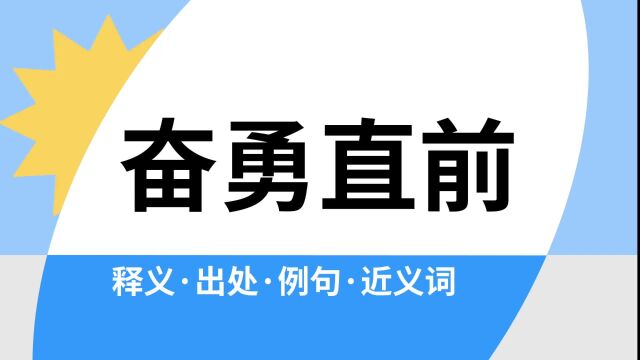 奋勇直前

释义·出处·例句·近义词